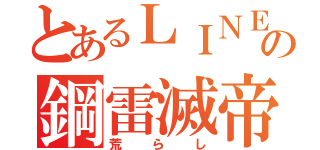 とあるＬＩＮＥの
鋼雷滅帝
荒らし